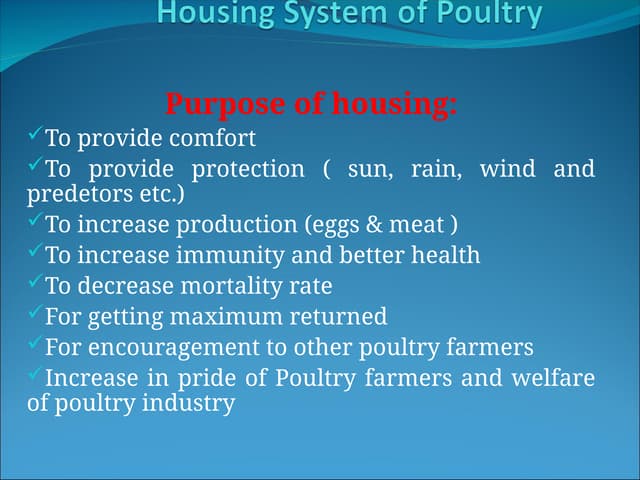 Housing System of Poultry

Purpose of housing:

✓To provide comfort

✓To provide protection ( sun, rain, wind and predetors etc.)

✓To increase production (eggs & meat )

✓To increase immunity and better health

✓To decrease mortality rate

✓For getting maximum returned

✓For encouragement to other poultry farmers

✓Increase in pride of Poultry farmers and welfare of poultry industry